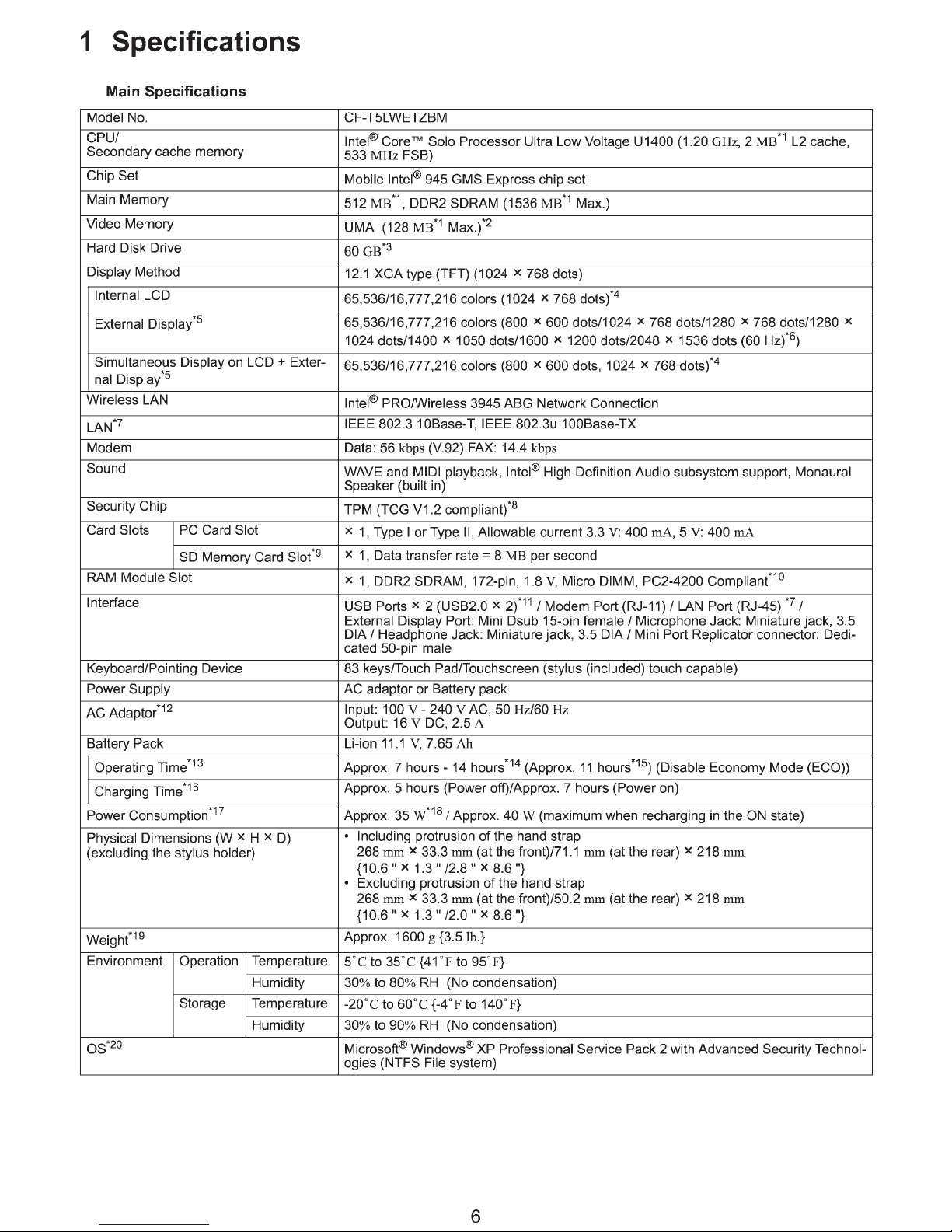 1 Specifications

Main Specifications

| | | | |
|---|---|---|---|
| Model No. | | | CF-T5LWETZBM |
| CPU/ Secondary cache memory | | | Intel® Core™ Solo Processor Ultra Low Voltage U1400 (1.20 GHz, 2 MB$^{*1}$ L2 cache, 533 MHz FSB) |
| Chip Set | | | Mobile Intel® 945 GMS Express chip set |
| Main Memory | | | 512 MB$^{*1}$, DDR2 SDRAM (1536 MB$^{*1}$ Max.) |
| Video Memory | | | UMA (128 MB$^{*1}$ Max.)$^{*2}$ |
| Hard Disk Drive | | | 60 GB$^{*3}$ |
| Display Method | | | 12.1 XGA type (TFT) (1024 × 768 dots) |
| Internal LCD | | | 65,536/16,777,216 colors (1024 × 768 dots)$^{*4}$ |
| External Display$^{*5}$ | | | 65,536/16,777,216 colors (800 × 600 dots/1024 × 768 dots/1280 × 768 dots/1280 × 1024 dots/1400 × 1050 dots/1600 × 1200 dots/2048 × 1536 dots (60 Hz)$^{*6}$) |
| Simultaneous Display on LCD + External Display$^{*5}$ | | | 65,536/16,777,216 colors (800 × 600 dots, 1024 × 768 dots)$^{*4}$ |
| Wireless LAN | | | Intel® PRO/Wireless 3945 ABG Network Connection |
| LAN$^{*7}$ | | | IEEE 802.3 10Base-T, IEEE 802.3u 100Base-TX |
| Modem | | | Data: 56 kbps (V.92) FAX: 14.4 kbps |
| Sound | | | WAVE and MIDI playback, Intel® High Definition Audio subsystem support, Monaural Speaker (built in) |
| Security Chip | | | TPM (TCG V1.2 compliant)$^{*8}$ |
| Card Slots | PC Card Slot | | × 1, Type I or Type II, Allowable current 3.3 V: 400 mA, 5 V: 400 mA |
| | SD Memory Card Slot$^{*9}$ | | × 1, Data transfer rate = 8 MB per second |
| RAM Module Slot | | | × 1, DDR2 SDRAM, 172-pin, 1.8 V, Micro DIMM, PC2-4200 Compliant$^{*10}$ |
| Interface | | | USB Ports × 2 (USB2.0 × 2)$^{*11}$ / Modem Port (RJ-11) / LAN Port (RJ-45) $^{*7}$ / External Display Port: Mini Dsub 15-pin female / Microphone Jack: Miniature jack, 3.5 DIA / Headphone Jack: Miniature jack, 3.5 DIA / Mini Port Replicator connector: Dedicated 50-pin male |
| Keyboard/Pointing Device | | | 83 keys/Touch Pad/Touchscreen (stylus (included) touch capable) |
| Power Supply | | | AC adaptor or Battery pack |
| AC Adaptor$^{*12}$ | | | Input: 100 V - 240 V AC, 50 Hz/60 Hz Output: 16 V DC, 2.5 A |
| Battery Pack | | | Li-ion 11.1 V, 7.65 Ah |
| Operating Time$^{*13}$ | | | Approx. 7 hours - 14 hours$^{*14}$ (Approx. 11 hours$^{*15}$) (Disable Economy Mode (ECO)) |
| Charging Time$^{*16}$ | | | Approx. 5 hours (Power off)/Approx. 7 hours (Power on) |
| Power Consumption$^{*17}$ | | | Approx. 35 W$^{*18}$ / Approx. 40 W (maximum when recharging in the ON state) |
| Physical Dimensions (W × H × D) (excluding the stylus holder) | | | • Including protrusion of the hand strap 268 mm × 33.3 mm (at the front)/71.1 mm (at the rear) × 218 mm {10.6 " × 1.3 " /2.8 " × 8.6 "} • Excluding protrusion of the hand strap 268 mm × 33.3 mm (at the front)/50.2 mm (at the rear) × 218 mm {10.6 " × 1.3 " /2.0 " × 8.6 "} |
| Weight$^{*19}$ | | | Approx. 1600 g {3.5 lb.} |
| Environment | Operation | Temperature | 5°C to 35°C {41°F to 95°F} |
| | | Humidity | 30% to 80% RH (No condensation) |
| | Storage | Temperature | -20°C to 60°C {-4°F to 140°F} |
| | | Humidity | 30% to 90% RH (No condensation) |
| OS$^{*20}$ | | | Microsoft® Windows® XP Professional Service Pack 2 with Advanced Security Technologies (NTFS File system) |

6